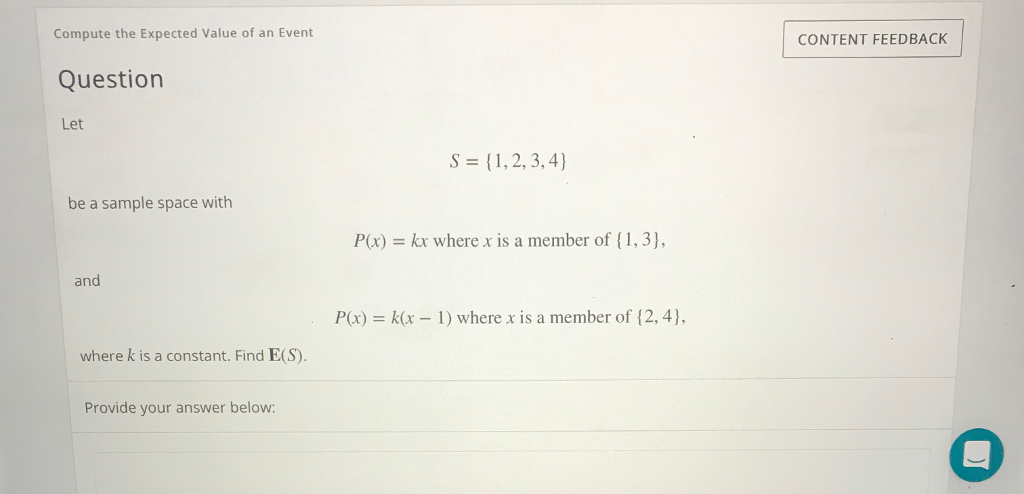 Compute the Expected Value of an Event

CONTENT FEEDBACK

Question

Let

$S = \{1, 2, 3, 4\}$

be a sample space with

$P(x) = kx$ where $x$ is a member of $\{1, 3\}$,

and

$P(x) = k(x - 1)$ where $x$ is a member of $\{2, 4\}$,

where $k$ is a constant. Find $\mathbf{E}(S)$.

Provide your answer below: